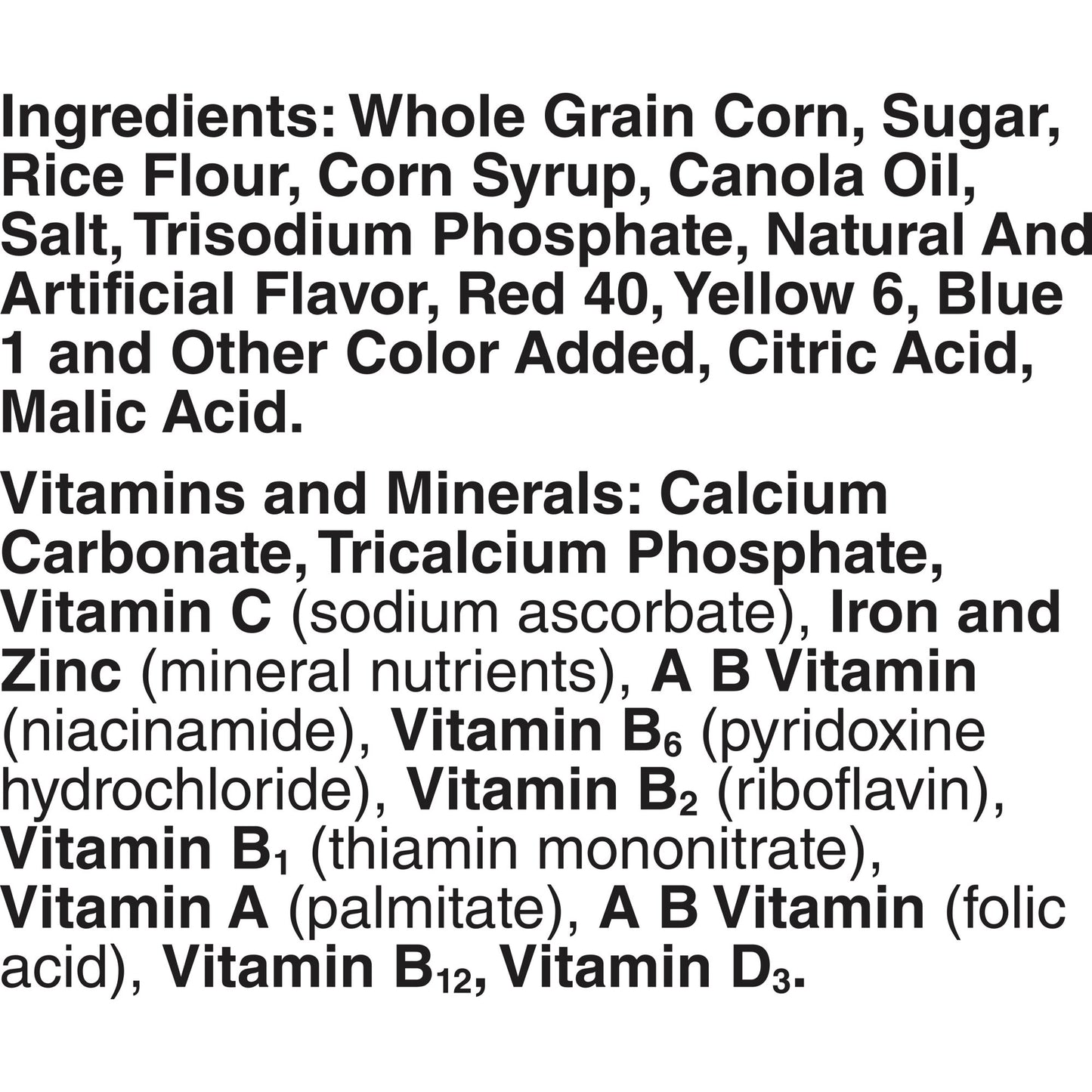 Ingredients: Whole Grain Corn, Sugar, Rice Flour, Corn Syrup, Canola Oil, Salt, Trisodium Phosphate, Natural And Artificial Flavor, Red 40, Yellow 6, Blue 1 and Other Color Added, Citric Acid, Malic Acid.

Vitamins and Minerals: Calcium Carbonate, Tricalcium Phosphate, Vitamin C (sodium ascorbate), Iron and Zinc (mineral nutrients), A B Vitamin (niacinamide), Vitamin $B_6$ (pyridoxine hydrochloride), Vitamin $B_2$ (riboflavin), Vitamin $B_1$ (thiamin mononitrate), Vitamin A (palmitate), A B Vitamin (folic acid), Vitamin $B_{12}$, Vitamin $D_3$.